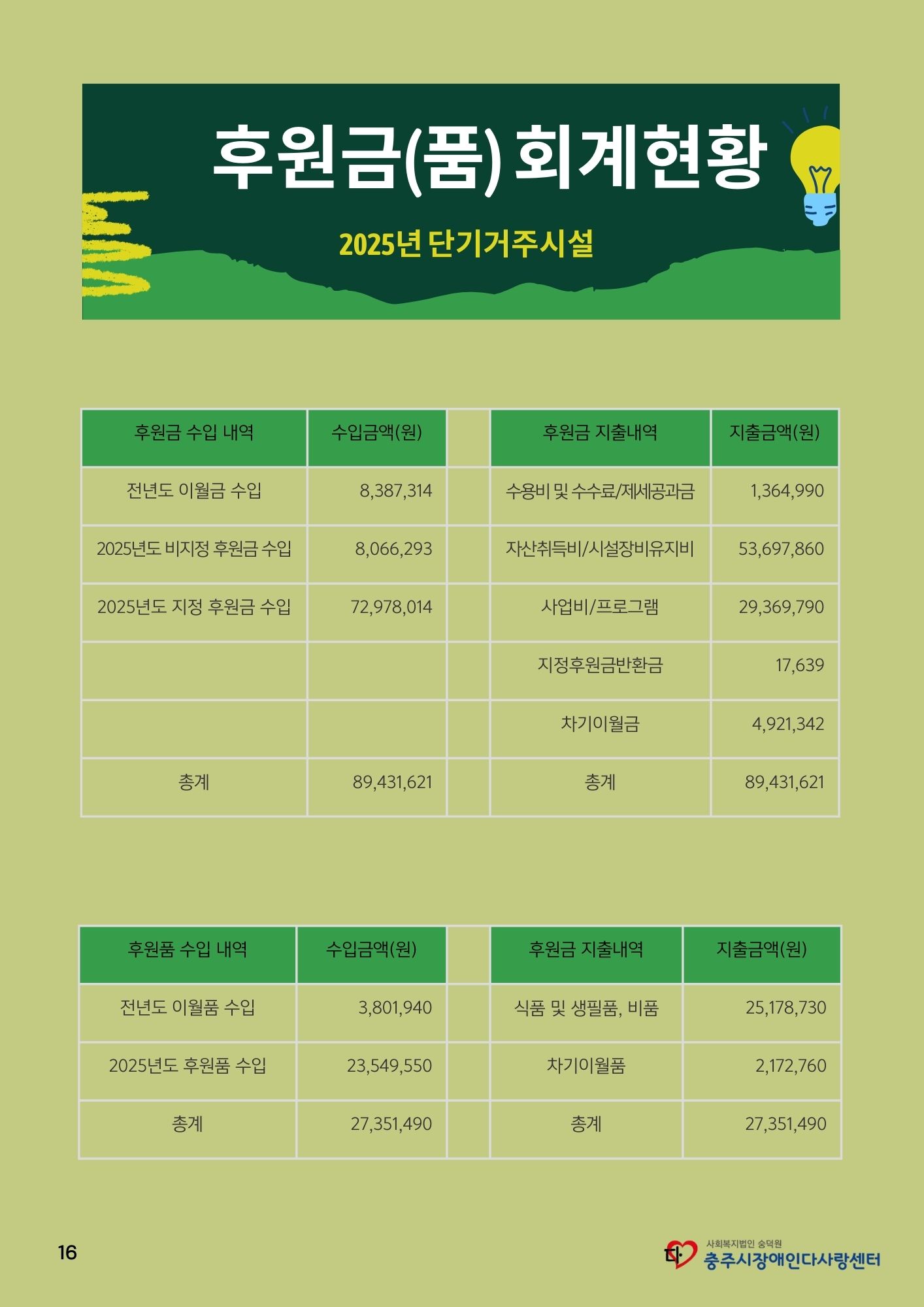 후원금(품) 회계현황

2025년 단기거주시설

| 후원금 수입 내역 | 수입금액(원) | | 후원금 지출내역 | 지출금액(원) |
|---|---|---|---|---|
| 전년도 이월금 수입 | 8,387,314 | | 수용비 및 수수료/제세공과금 | 1,364,990 |
| 2025년도 비지정 후원금 수입 | 8,066,293 | | 자산취득비/시설장비유지비 | 53,697,860 |
| 2025년도 지정 후원금 수입 | 72,978,014 | | 사업비/프로그램 | 29,369,790 |
| | | | 지정후원금반환금 | 17,639 |
| | | | 차기이월금 | 4,921,342 |
| 총계 | 89,431,621 | | 총계 | 89,431,621 |

| 후원품 수입 내역 | 수입금액(원) | | 후원금 지출내역 | 지출금액(원) |
|---|---|---|---|---|
| 전년도 이월품 수입 | 3,801,940 | | 식품 및 생필품, 비품 | 25,178,730 |
| 2025년도 후원품 수입 | 23,549,550 | | 차기이월품 | 2,172,760 |
| 총계 | 27,351,490 | | 총계 | 27,351,490 |

16

다

사회복지법인 숭덕원
충주시장애인다사랑센터